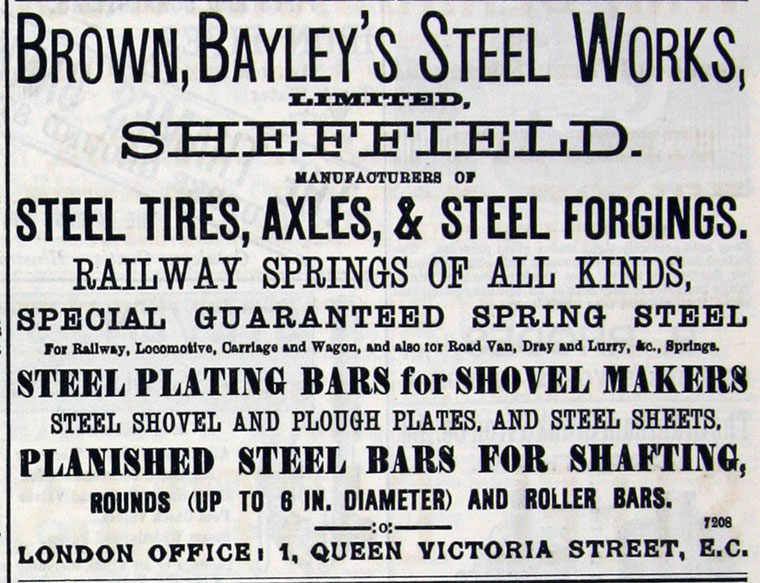 BROWN, BAYLEY'S STEEL WORKS,
LIMITED,
SHEFFIELD.
MANUFACTURERS OF
STEEL TIRES, AXLES, & STEEL FORGINGS.
RAILWAY SPRINGS OF ALL KINDS,
SPECIAL GUARANTEED SPRING STEEL
For Railway, Locomotive, Carriage and Wagon, and also for Road Van, Dray and Lurry, &c., Springs.
STEEL PLATING BARS for SHOVEL MAKERS
STEEL SHOVEL AND PLOUGH PLATES, AND STEEL SHEETS,
PLANISHED STEEL BARS FOR SHAFTING,
ROUNDS (UP TO 6 IN. DIAMETER) AND ROLLER BARS.
:o:
7208
LONDON OFFICE: 1, QUEEN VICTORIA STREET, E.C.